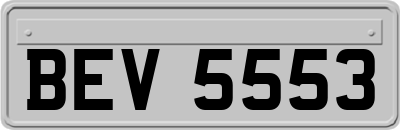 BEV 5553